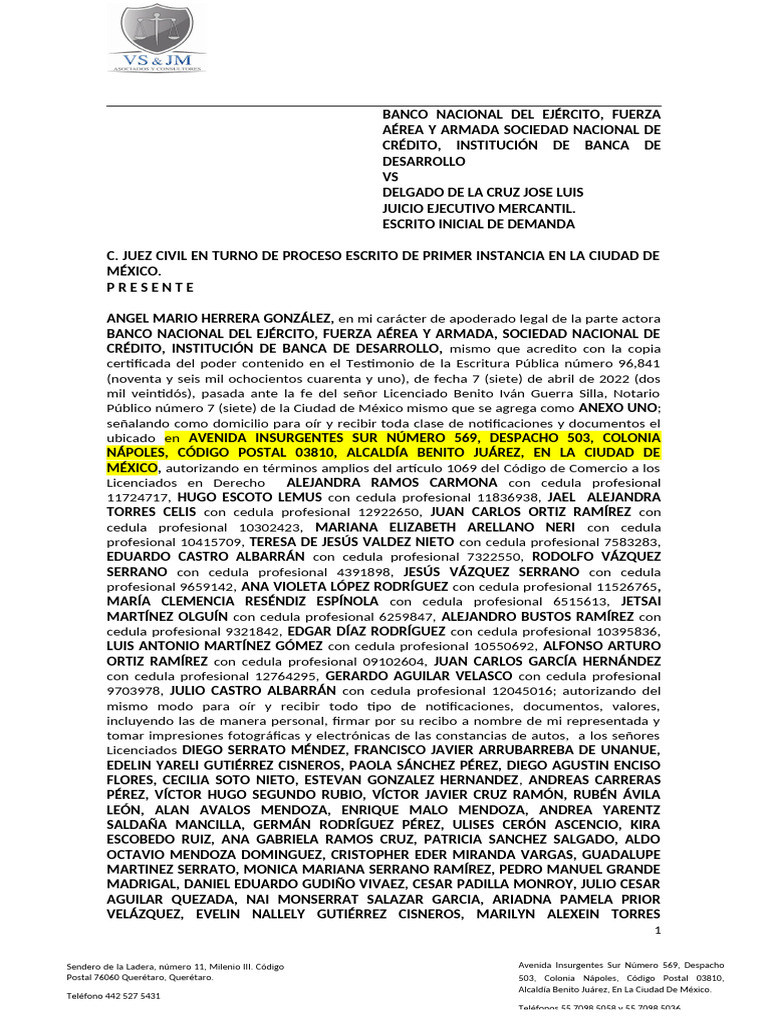 VS & JM
ASOCIADOS Y CONSULTORES

BANCO NACIONAL DEL EJÉRCITO, FUERZA AÉREA Y ARMADA SOCIEDAD NACIONAL DE CRÉDITO, INSTITUCIÓN DE BANCA DE DESARROLLO
VS
DELGADO DE LA CRUZ JOSE LUIS
JUICIO EJECUTIVO MERCANTIL.
ESCRITO INICIAL DE DEMANDA

C. JUEZ CIVIL EN TURNO DE PROCESO ESCRITO DE PRIMER INSTANCIA EN LA CIUDAD DE MÉXICO.
P R E S E N T E

ANGEL MARIO HERRERA GONZÁLEZ, en mi carácter de apoderado legal de la parte actora BANCO NACIONAL DEL EJÉRCITO, FUERZA AÉREA Y ARMADA, SOCIEDAD NACIONAL DE CRÉDITO, INSTITUCIÓN DE BANCA DE DESARROLLO, mismo que acredito con la copia certificada del poder contenido en el Testimonio de la Escritura Pública número 96,841 (noventa y seis mil ochocientos cuarenta y uno), de fecha 7 (siete) de abril de 2022 (dos mil veintidós), pasada ante la fe del señor Licenciado Benito Iván Guerra Silla, Notario Público número 7 (siete) de la Ciudad de México mismo que se agrega como ANEXO UNO; señalando como domicilio para oír y recibir toda clase de notificaciones y documentos el ubicado en AVENIDA INSURGENTES SUR NÚMERO 569, DESPACHO 503, COLONIA NÁPOLES, CÓDIGO POSTAL 03810, ALCALDÍA BENITO JUÁREZ, EN LA CIUDAD DE MÉXICO, autorizando en términos amplios del artículo 1069 del Código de Comercio a los Licenciados en Derecho ALEJANDRA RAMOS CARMONA con cedula profesional 11724717, HUGO ESCOTO LEMUS con cedula profesional 11836938, JAEL ALEJANDRA TORRES CELIS con cedula profesional 12922650, JUAN CARLOS ORTIZ RAMÍREZ con cedula profesional 10302423, MARIANA ELIZABETH ARELLANO NERI con cedula profesional 10415709, TERESA DE JESÚS VALDEZ NIETO con cedula profesional 7583283, EDUARDO CASTRO ALBARRÁN con cedula profesional 7322550, RODOLFO VÁZQUEZ SERRANO con cedula profesional 4391898, JESÚS VÁZQUEZ SERRANO con cedula profesional 9659142, ANA VIOLETA LÓPEZ RODRÍGUEZ con cedula profesional 11526765, MARÍA CLEMENCIA RESÉNDIZ ESPÍNOLA con cedula profesional 6515613, JETSAI MARTÍNEZ OLGUÍN con cedula profesional 6259847, ALEJANDRO BUSTOS RAMÍREZ con cedula profesional 9321842, EDGAR DÍAZ RODRÍGUEZ con cedula profesional 10395836, LUIS ANTONIO MARTÍNEZ GÓMEZ con cedula profesional 10550692, ALFONSO ARTURO ORTIZ RAMÍREZ con cedula profesional 09102604, JUAN CARLOS GARCÍA HERNÁNDEZ con cedula profesional 12764295, GERARDO AGUILAR VELASCO con cedula profesional 9703978, JULIO CASTRO ALBARRÁN con cedula profesional 12045016; autorizando del mismo modo para oír y recibir todo tipo de notificaciones, documentos, valores, incluyendo las de manera personal, firmar por su recibo a nombre de mi representada y tomar impresiones fotográficas y electrónicas de las constancias de autos, a los señores Licenciados DIEGO SERRATO MÉNDEZ, FRANCISCO JAVIER ARRUBARREBA DE UNANUE, EDELIN YARELI GUTIÉRREZ CISNEROS, PAOLA SÁNCHEZ PÉREZ, DIEGO AGUSTIN ENCISO FLORES, CECILIA SOTO NIETO, ESTEVAN GONZALEZ HERNANDEZ, ANDREAS CARRERAS PÉREZ, VÍCTOR HUGO SEGUNDO RUBIO, VÍCTOR JAVIER CRUZ RAMÓN, RUBÉN ÁVILA LEÓN, ALAN AVALOS MENDOZA, ENRIQUE MALO MENDOZA, ANDREA YARENTZ SALDAÑA MANCILLA, GERMÁN RODRÍGUEZ PÉREZ, ULISES CERÓN ASCENCIO, KIRA ESCOBEDO RUIZ, ANA GABRIELA RAMOS CRUZ, PATRICIA SANCHEZ SALGADO, ALDO OCTAVIO MENDOZA DOMINGUEZ, CRISTOPHER EDER MIRANDA VARGAS, GUADALUPE MARTINEZ SERRATO, MONICA MARIANA SERRANO RAMÍREZ, PEDRO MANUEL GRANDE MADRIGAL, DANIEL EDUARDO GUDIÑO VIVAEZ, CESAR PADILLA MONROY, JULIO CESAR AGUILAR QUEZADA, NAI MONSERRAT SALAZAR GARCIA, ARIADNA PAMELA PRIOR VELÁZQUEZ, EVELIN NALLELY GUTIÉRREZ CISNEROS, MARILYN ALEXEIN TORRES

1

Sendero de la Ladera, número 11, Milenio III. Código Postal 76060 Querétaro, Querétaro.

Teléfono 442 527 5431

Avenida Insurgentes Sur Número 569, Despacho 503, Colonia Nápoles, Código Postal 03810, Alcaldía Benito Juárez, En La Ciudad De México.

Teléfonos 55 7098 5058 y 55 7098 5036